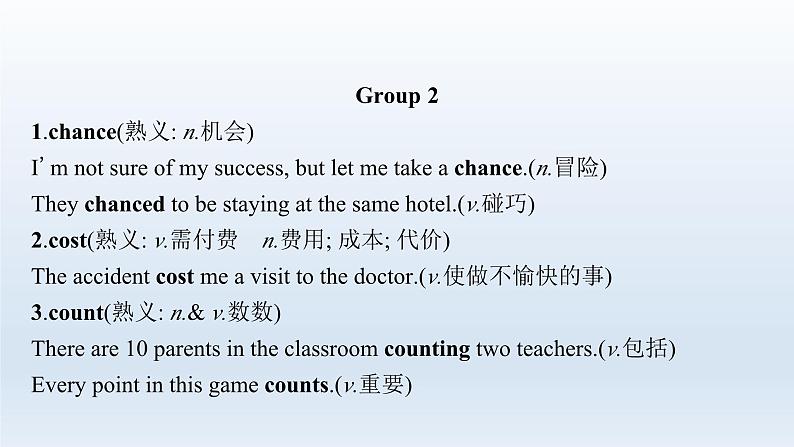 Group 2

1.chance(熟义: n.机会)

I’ m not sure of my success, but let me take a chance.(n.冒险)

They chanced to be staying at the same hotel.(v.碰巧)

2.cost(熟义: v.需付费　n.费用; 成本; 代价)

The accident cost me a visit to the doctor.(v.使做不愉快的事)

3.count(熟义: n.& v.数数)

There are 10 parents in the classroom counting two teachers.(v.包括)

Every point in this game counts.(v.重要)